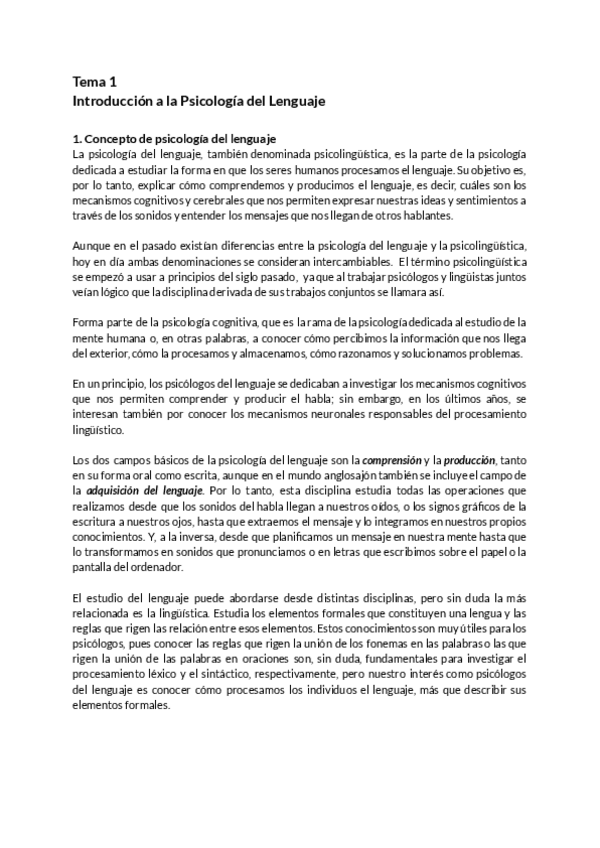 Tema 1
Introducción a la Psicología del Lenguaje

1. Concepto de psicología del lenguaje
La psicología del lenguaje, también denominada psicolingüística, es la parte de la psicología dedicada a estudiar la forma en que los seres humanos procesamos el lenguaje. Su objetivo es, por lo tanto, explicar cómo comprendemos y producimos el lenguaje, es decir, cuáles son los mecanismos cognitivos y cerebrales que nos permiten expresar nuestras ideas y sentimientos a través de los sonidos y entender los mensajes que nos llegan de otros hablantes.

Aunque en el pasado existían diferencias entre la psicología del lenguaje y la psicolingüística, hoy en día ambas denominaciones se consideran intercambiables. El término psicolingüística se empezó a usar a principios del siglo pasado, ya que al trabajar psicólogos y lingüistas juntos veían lógico que la disciplina derivada de sus trabajos conjuntos se llamara así.

Forma parte de la psicología cognitiva, que es la rama de la psicología dedicada al estudio de la mente humana o, en otras palabras, a conocer cómo percibimos la información que nos llega del exterior, cómo la procesamos y almacenamos, cómo razonamos y solucionamos problemas.

En un principio, los psicólogos del lenguaje se dedicaban a investigar los mecanismos cognitivos que nos permiten comprender y producir el habla; sin embargo, en los últimos años, se interesan también por conocer los mecanismos neuronales responsables del procesamiento lingüístico.

Los dos campos básicos de la psicología del lenguaje son la comprensión y la producción, tanto en su forma oral como escrita, aunque en el mundo anglosajón también se incluye el campo de la adquisición del lenguaje. Por lo tanto, esta disciplina estudia todas las operaciones que realizamos desde que los sonidos del habla llegan a nuestros oídos, o los signos gráficos de la escritura a nuestros ojos, hasta que extraemos el mensaje y lo integramos en nuestros propios conocimientos. Y, a la inversa, desde que planificamos un mensaje en nuestra mente hasta que lo transformamos en sonidos que pronunciamos o en letras que escribimos sobre el papel o la pantalla del ordenador.

El estudio del lenguaje puede abordarse desde distintas disciplinas, pero sin duda la más relacionada es la lingüística. Estudia los elementos formales que constituyen una lengua y las reglas que rigen las relación entre esos elementos. Estos conocimientos son muy útiles para los psicólogos, pues conocer las reglas que rigen la unión de los fonemas en las palabras o las que rigen la unión de las palabras en oraciones son, sin duda, fundamentales para investigar el procesamiento léxico y el sintáctico, respectivamente, pero nuestro interés como psicólogos del lenguaje es conocer cómo procesamos los individuos el lenguaje, más que describir sus elementos formales.